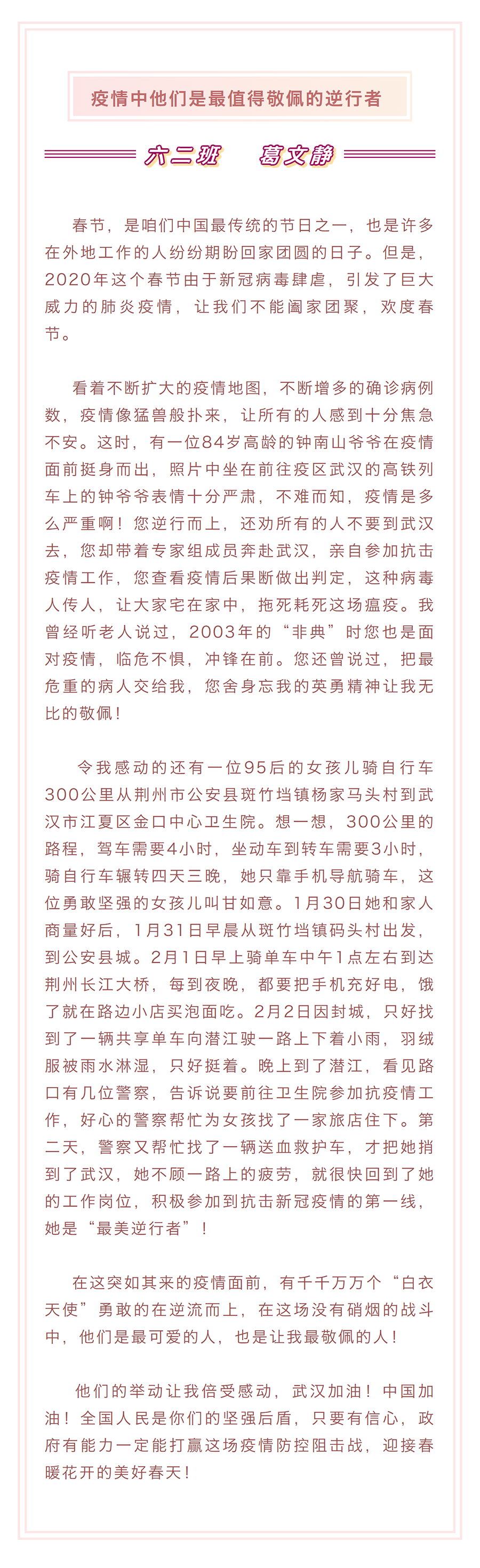 疫情中他们是最值得敬佩的逆行者

六二班　葛文静

春节，是咱们中国最传统的节日之一，也是许多在外地工作的人纷纷期盼回家团圆的日子。但是，2020年这个春节由于新冠病毒肆虐，引发了巨大威力的肺炎疫情，让我们不能阖家团聚，欢度春节。

看着不断扩大的疫情地图，不断增多的确诊病例数，疫情像猛兽般扑来，让所有的人感到十分焦急不安。这时，有一位84岁高龄的钟南山爷爷在疫情面前挺身而出，照片中坐在前往疫区武汉的高铁列车上的钟爷爷表情十分严肃，不难而知，疫情是多么严重啊！您逆行而上，还劝所有的人不要到武汉去，您却带着专家组成员奔赴武汉，亲自参加抗击疫情工作，您查看疫情后果断做出判定，这种病毒人传人，让大家宅在家中，拖死耗死这场瘟疫。我曾经听老人说过，2003年的“非典”时您也是面对疫情，临危不惧，冲锋在前。您还曾说过，把最危重的病人交给我，您舍身忘我的英勇精神让我无比的敬佩！

令我感动的还有一位95后的女孩儿骑自行车300公里从荆州市公安县斑竹垱镇杨家马头村到武汉市江夏区金口中心卫生院。想一想，300公里的路程，驾车需要4小时，坐动车到转车需要3小时，骑自行车辗转四天三晚，她只靠手机导航骑车，这位勇敢坚强的女孩儿叫甘如意。1月30日她和家人商量好后，1月31日早晨从斑竹垱镇码头村出发，到公安县城。2月1日早上骑单车中午1点左右到达荆州长江大桥，每到夜晚，都要把手机充好电，饿了就在路边小店买泡面吃。2月2日因封城，只好找到了一辆共享单车向潜江驶一路上下着小雨，羽绒服被雨水淋湿，只好挺着。晚上到了潜江，看见路口有几位警察，告诉说要前往卫生院参加抗疫情工作，好心的警察帮忙为女孩找了一家旅店住下。第二天，警察又帮忙找了一辆送血救护车，才把她捎到了武汉，她不顾一路上的疲劳，就很快回到了她的工作岗位，积极参加到抗击新冠疫情的第一线，她是“最美逆行者”！

在这突如其来的疫情面前，有千千万万个“白衣天使”勇敢的在逆流而上，在这场没有硝烟的战斗中，他们是最可爱的人，也是让我最敬佩的人！

他们的举动让我倍受感动，武汉加油！中国加油！全国人民是你们的坚强后盾，只要有信心，政府有能力一定能打赢这场疫情防控阻击战，迎接春暖花开的美好春天！